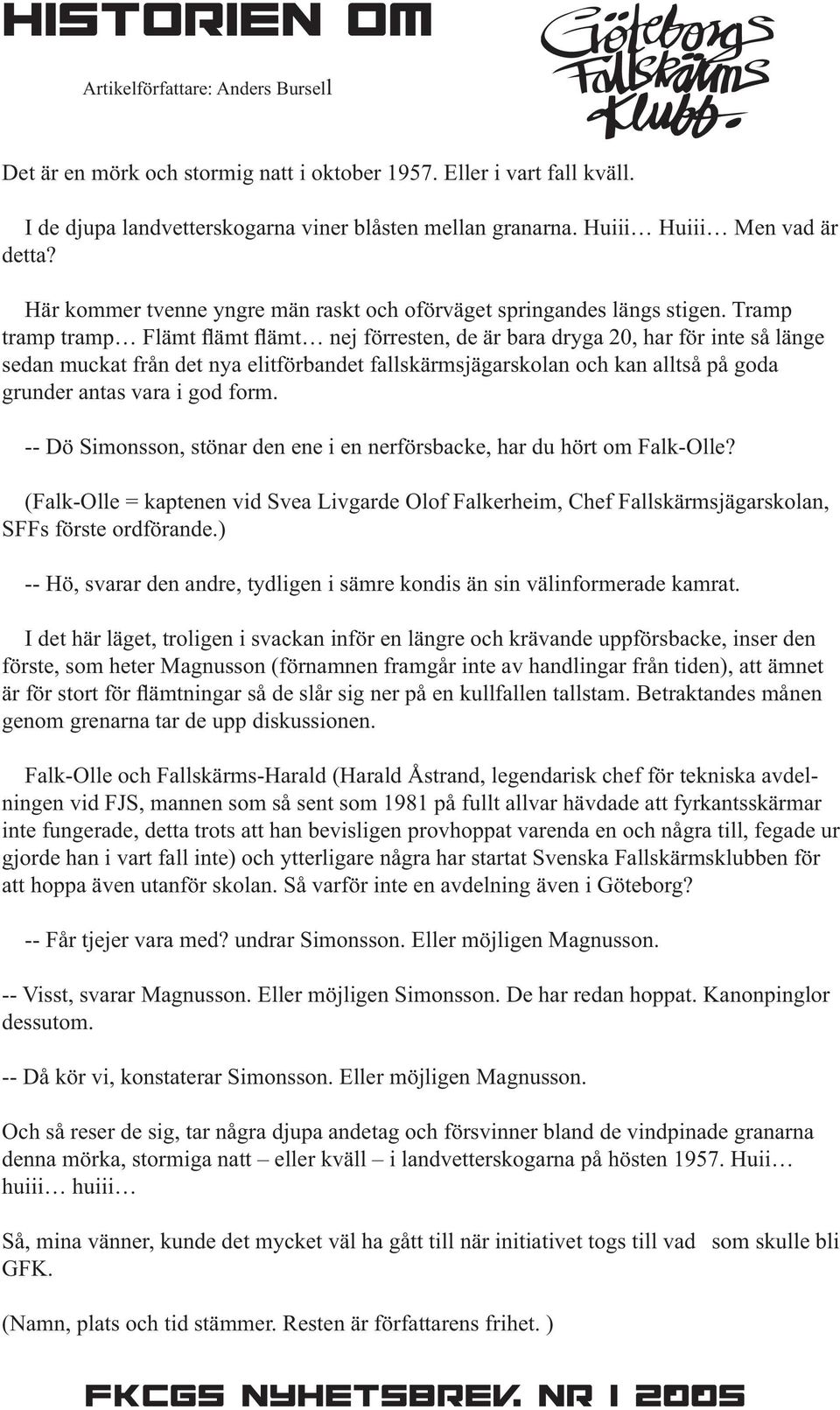 HISTORIEN OM

Göteborgs Fallskärms Klubb.

Artikelförfattare: Anders Bursell

Det är en mörk och stormig natt i oktober 1957. Eller i vart fall kväll.

I de djupa landvetterskogarna viner blåsten mellan granarna. Huiii… Huiii… Men vad är detta?

Här kommer tvenne yngre män raskt och oförväget springandes längs stigen. Tramp tramp tramp… Flämt flämt flämt… nej förresten, de är bara dryga 20, har för inte så länge sedan muckat från det nya elitförbandet fallskärmsjägarskolan och kan alltså på goda grunder antas vara i god form.

-- Dö Simonsson, stönar den ene i en nerförsbacke, har du hört om Falk-Olle?

(Falk-Olle = kaptenen vid Svea Livgarde Olof Falkerheim, Chef Fallskärmsjägarskolan, SFFs förste ordförande.)

-- Hö, svarar den andre, tydligen i sämre kondis än sin välinformerade kamrat.

I det här läget, troligen i svackan inför en längre och krävande uppförsbacke, inser den förste, som heter Magnusson (förnamnen framgår inte av handlingar från tiden), att ämnet är för stort för flämtningar så de slår sig ner på en kullfallen tallstam. Betraktandes månen genom grenarna tar de upp diskussionen.

Falk-Olle och Fallskärms-Harald (Harald Åstrand, legendarisk chef för tekniska avdelningen vid FJS, mannen som så sent som 1981 på fullt allvar hävdade att fyrkantsskärmar inte fungerade, detta trots att han bevisligen provhoppat varenda en och några till, fegade ur gjorde han i vart fall inte) och ytterligare några har startat Svenska Fallskärmsklubben för att hoppa även utanför skolan. Så varför inte en avdelning även i Göteborg?

-- Får tjejer vara med? undrar Simonsson. Eller möjligen Magnusson.

-- Visst, svarar Magnusson. Eller möjligen Simonsson. De har redan hoppat. Kanonpinglor dessutom.

-- Då kör vi, konstaterar Simonsson. Eller möjligen Magnusson.

Och så reser de sig, tar några djupa andetag och försvinner bland de vindpinade granarna denna mörka, stormiga natt – eller kväll – i landvetterskogarna på hösten 1957. Huii… huiii… huiii…

Så, mina vänner, kunde det mycket väl ha gått till när initiativet togs till vad som skulle bli GFK.

(Namn, plats och tid stämmer. Resten är författarens frihet. )

FKCGS NYHETSBREV. NR 1 2005